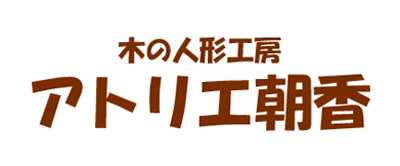 木の人形工房
アトリエ朝香